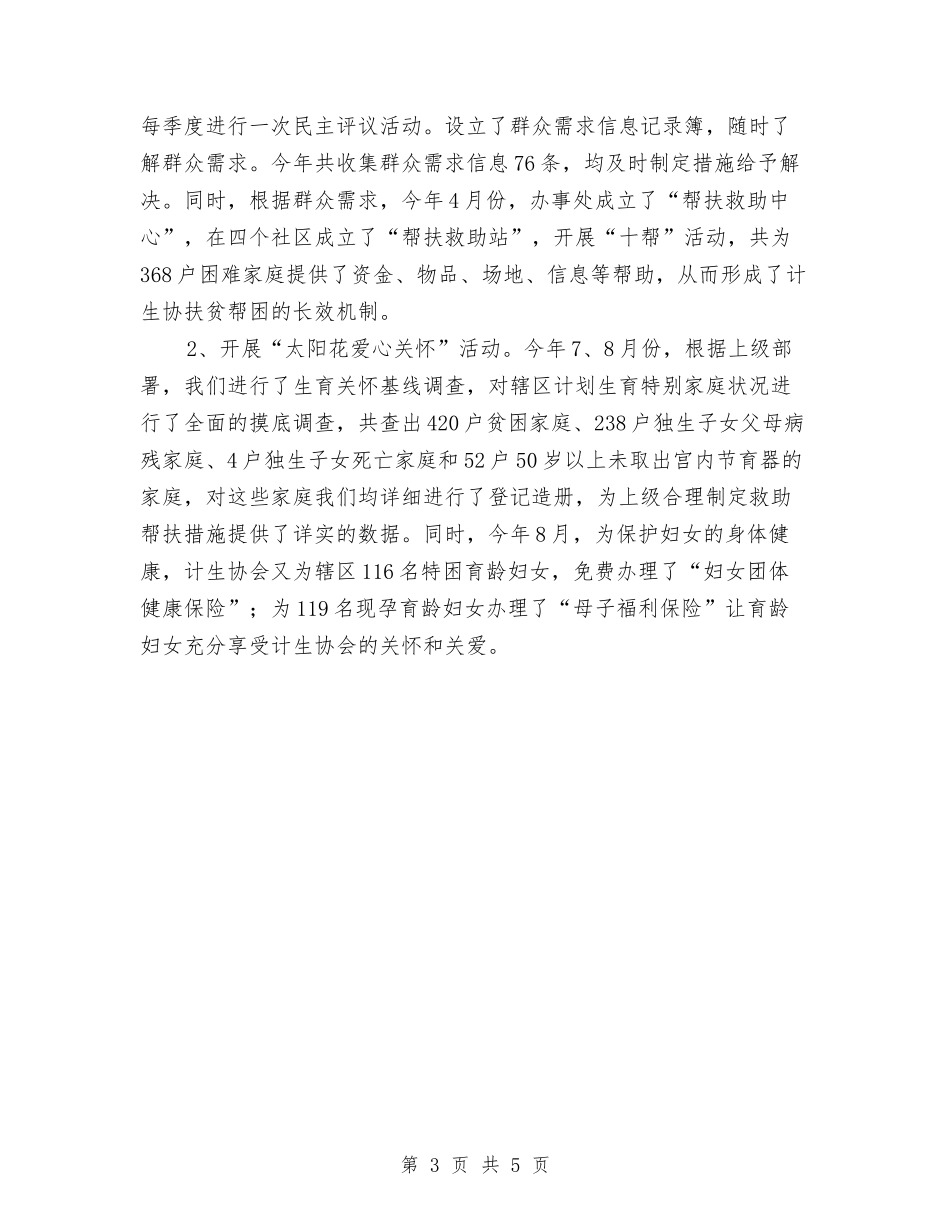 每季度进行一次民主评议活动。设立了群众需求信息记录簿，随时了解群众需求。今年共收集群众需求信息76条，均及时制定措施给予解决。同时，根据群众需求，今年4月份，办事处成立了“帮扶救助中心”，在四个社区成立了“帮扶救助站”，开展“十帮”活动，共为368户困难家庭提供了资金、物品、场地、信息等帮助，从而形成了计生协扶贫帮困的长效机制。

2、开展“太阳花爱心关怀”活动。今年7、8月份，根据上级部署，我们进行了生育关怀基线调查，对辖区计划生育特别家庭状况进行了全面的摸底调查，共查出420户贫困家庭、238户独生子女父母病残家庭、4户独生子女死亡家庭和52户50岁以上未取出宫内节育器的家庭，对这些家庭我们均详细进行了登记造册，为上级合理制定救助帮扶措施提供了详实的数据。同时，今年8月，为保护妇女的身体健康，计生协会又为辖区116名特困育龄妇女，免费办理了“妇女团体健康保险”；为119名现孕育龄妇女办理了“母子福利保险”让育龄妇女充分享受计生协会的关怀和关爱。

第 3 页 共 5 页